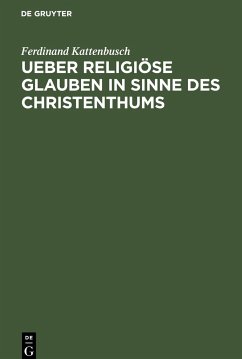 DE GRUYTER

Ferdinand Kattenbusch

UEBER RELIGIÖSE GLAUBEN IN SINNE DES CHRISTENTHUMS

DE
G